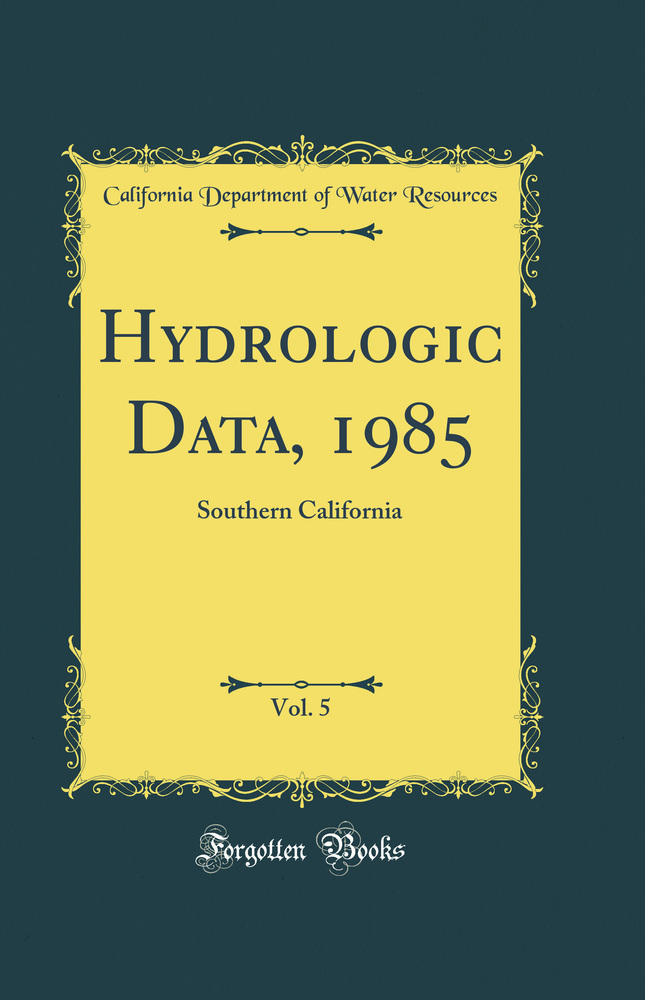 California Department of Water Resources

Hydrologic Data, 1985

Southern California

Vol. 5

Forgotten Books